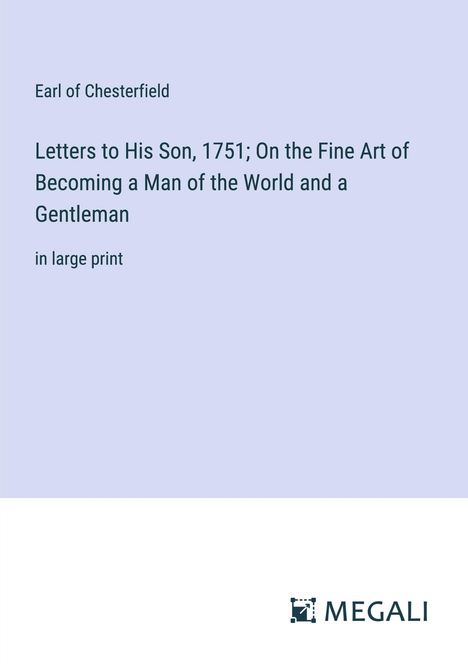 Earl of Chesterfield

Letters to His Son, 1751; On the Fine Art of Becoming a Man of the World and a Gentleman

in large print

MEGALI